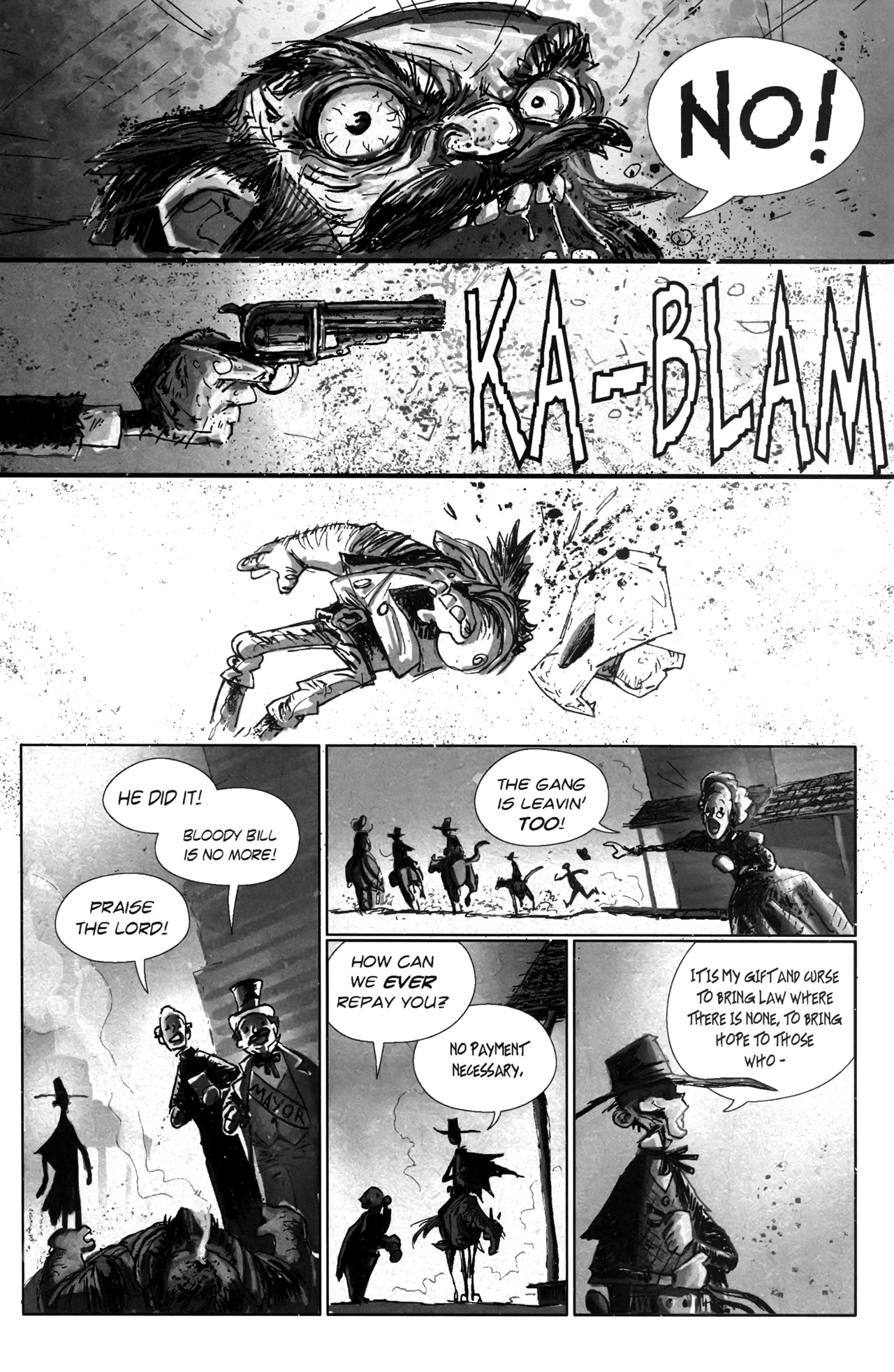 NO!

KA-BLAM

HE DID IT!

BLOODY BILL IS NO MORE!

PRAISE THE LORD!

MAYOR

THE GANG IS LEAVIN' TOO!

HOW CAN WE EVER REPAY YOU?

NO PAYMENT NECESSARY.

IT IS MY GIFT AND CURSE TO BRING LAW WHERE THERE IS NONE, TO BRING HOPE TO THOSE WHO -